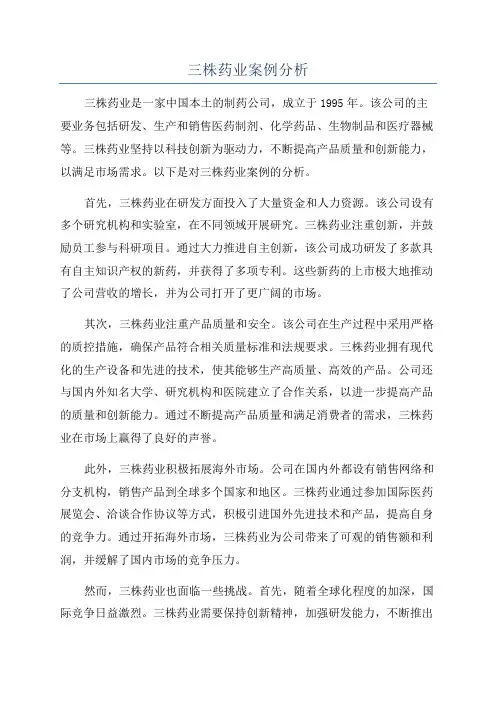 三株药业案例分析

三株药业是一家中国本土的制药公司，成立于 1995 年。该公司的主要业务包括研发、生产和销售医药制剂、化学药品、生物制品和医疗器械等。三株药业坚持以科技创新为驱动力，不断提高产品质量和创新能力，以满足市场需求。以下是对三株药业案例的分析。

首先，三株药业在研发方面投入了大量资金和人力资源。该公司设有多个研究机构和实验室，在不同领域开展研究。三株药业注重创新，并鼓励员工参与科研项目。通过大力推进自主创新，该公司成功研发了多款具有自主知识产权的新药，并获得了多项专利。这些新药的上市极大地推动了公司营收的增长，并为公司打开了更广阔的市场。

其次，三株药业注重产品质量和安全。该公司在生产过程中采用严格的质控措施，确保产品符合相关质量标准和法规要求。三株药业拥有现代化的生产设备和先进的技术，使其能够生产高质量、高效的产品。公司还与国内外知名大学、研究机构和医院建立了合作关系，以进一步提高产品的质量和创新能力。通过不断提高产品质量和满足消费者的需求，三株药业在市场上赢得了良好的声誉。

此外，三株药业积极拓展海外市场。公司在国内外都设有销售网络和分支机构，销售产品到全球多个国家和地区。三株药业通过参加国际医药展览会、洽谈合作协议等方式，积极引进国外先进技术和产品，提高自身的竞争力。通过开拓海外市场，三株药业为公司带来了可观的销售额和利润，并缓解了国内市场的竞争压力。

然而，三株药业也面临一些挑战。首先，随着全球化程度的加深，国际竞争日益激烈。三株药业需要保持创新精神，加强研发能力，不断推出